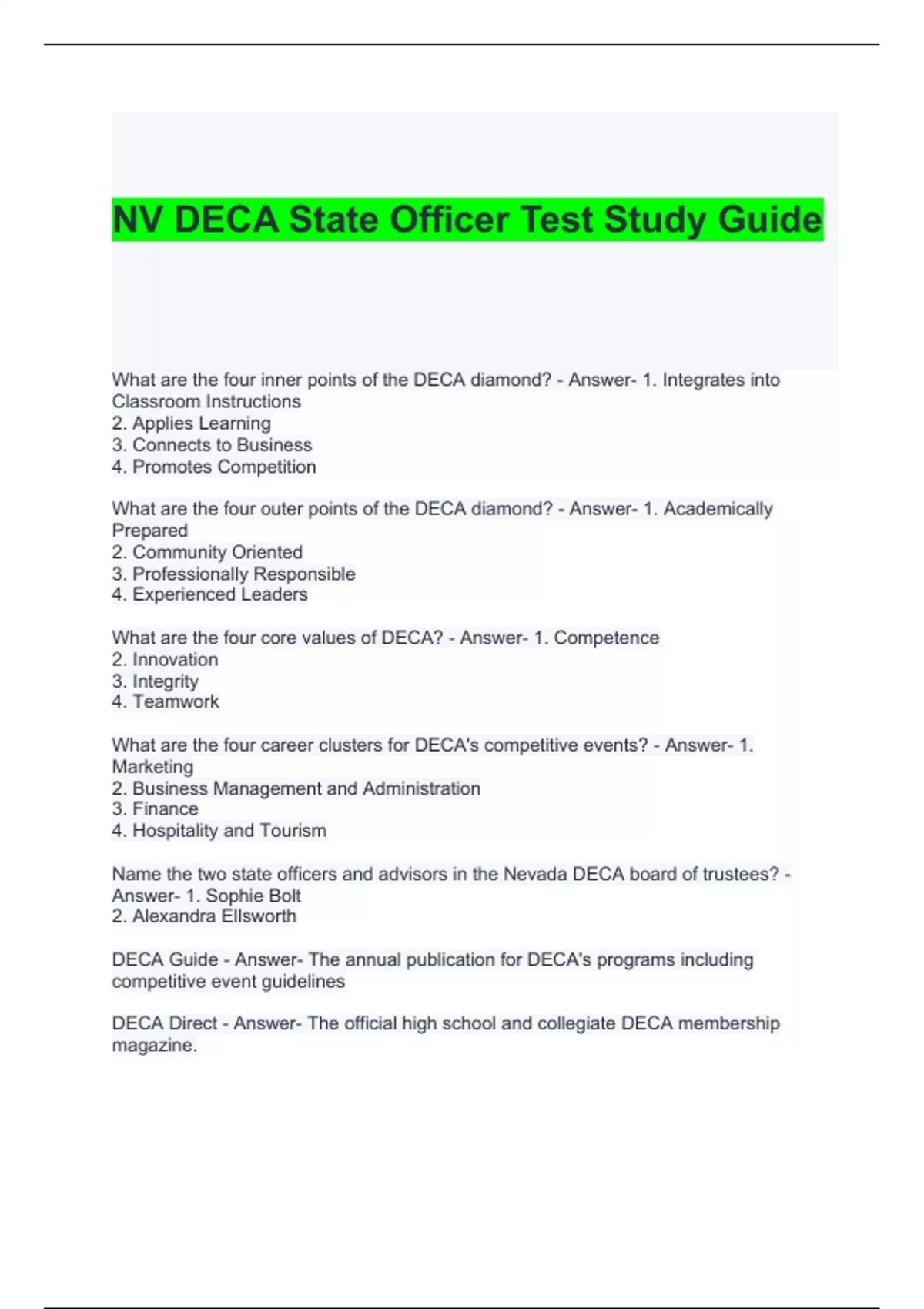 NV DECA State Officer Test Study Guide

What are the four inner points of the DECA diamond? - Answer- 1. Integrates into Classroom Instructions
2. Applies Learning
3. Connects to Business
4. Promotes Competition

What are the four outer points of the DECA diamond? - Answer- 1. Academically Prepared
2. Community Oriented
3. Professionally Responsible
4. Experienced Leaders

What are the four core values of DECA? - Answer- 1. Competence
2. Innovation
3. Integrity
4. Teamwork

What are the four career clusters for DECA's competitive events? - Answer- 1. Marketing
2. Business Management and Administration
3. Finance
4. Hospitality and Tourism

Name the two state officers and advisors in the Nevada DECA board of trustees? - Answer- 1. Sophie Bolt
2. Alexandra Ellsworth

DECA Guide - Answer- The annual publication for DECA's programs including competitive event guidelines

DECA Direct - Answer- The official high school and collegiate DECA membership magazine.